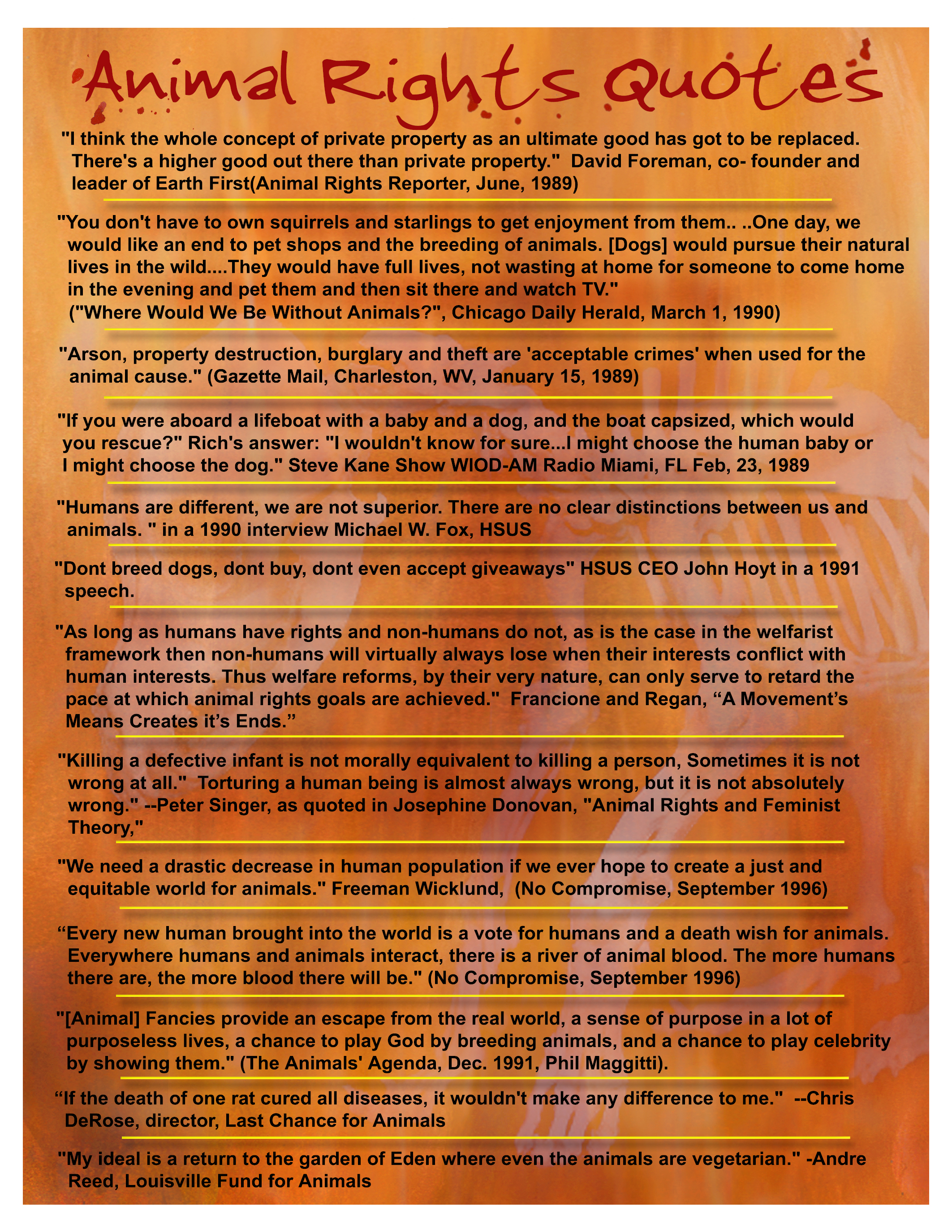 Animal Rights Quotes

"I think the whole concept of private property as an ultimate good has got to be replaced. There's a higher good out there than private property." David Foreman, co- founder and leader of Earth First(Animal Rights Reporter, June, 1989)

"You don't have to own squirrels and starlings to get enjoyment from them.. ..One day, we would like an end to pet shops and the breeding of animals. [Dogs] would pursue their natural lives in the wild....They would have full lives, not wasting at home for someone to come home in the evening and pet them and then sit there and watch TV." ("Where Would We Be Without Animals?", Chicago Daily Herald, March 1, 1990)

"Arson, property destruction, burglary and theft are 'acceptable crimes' when used for the animal cause." (Gazette Mail, Charleston, WV, January 15, 1989)

"If you were aboard a lifeboat with a baby and a dog, and the boat capsized, which would you rescue?" Rich's answer: "I wouldn't know for sure...I might choose the human baby or I might choose the dog." Steve Kane Show WIOD-AM Radio Miami, FL Feb, 23, 1989

"Humans are different, we are not superior. There are no clear distinctions between us and animals. " in a 1990 interview Michael W. Fox, HSUS

"Dont breed dogs, dont buy, dont even accept giveaways" HSUS CEO John Hoyt in a 1991 speech.

"As long as humans have rights and non-humans do not, as is the case in the welfarist framework then non-humans will virtually always lose when their interests conflict with human interests. Thus welfare reforms, by their very nature, can only serve to retard the pace at which animal rights goals are achieved." Francione and Regan, “A Movement’s Means Creates it’s Ends.”

"Killing a defective infant is not morally equivalent to killing a person, Sometimes it is not wrong at all." Torturing a human being is almost always wrong, but it is not absolutely wrong." --Peter Singer, as quoted in Josephine Donovan, "Animal Rights and Feminist Theory,"

"We need a drastic decrease in human population if we ever hope to create a just and equitable world for animals." Freeman Wicklund, (No Compromise, September 1996)

“Every new human brought into the world is a vote for humans and a death wish for animals. Everywhere humans and animals interact, there is a river of animal blood. The more humans there are, the more blood there will be." (No Compromise, September 1996)

"[Animal] Fancies provide an escape from the real world, a sense of purpose in a lot of purposeless lives, a chance to play God by breeding animals, and a chance to play celebrity by showing them." (The Animals' Agenda, Dec. 1991, Phil Maggitti).

“If the death of one rat cured all diseases, it wouldn't make any difference to me." --Chris DeRose, director, Last Chance for Animals

"My ideal is a return to the garden of Eden where even the animals are vegetarian." -Andre Reed, Louisville Fund for Animals